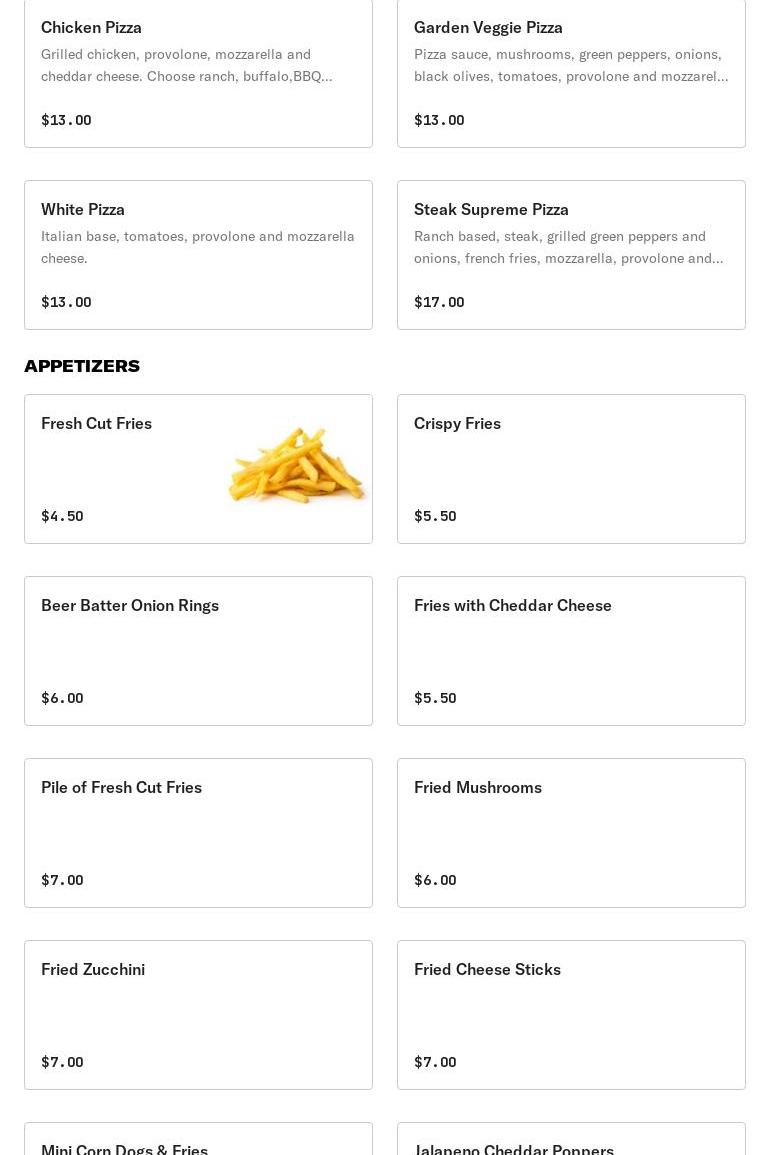 Chicken Pizza
Grilled chicken, provolone, mozzarella and cheddar cheese. Choose ranch, buffalo,BBQ...
$13.00

Garden Veggie Pizza
Pizza sauce, mushrooms, green peppers, onions, black olives, tomatoes, provolone and mozzarel...
$13.00

White Pizza
Italian base, tomatoes, provolone and mozzarella cheese.
$13.00

Steak Supreme Pizza
Ranch based, steak, grilled green peppers and onions, french fries, mozzarella, provolone and...
$17.00

APPETIZERS

Fresh Cut Fries
$4.50

Crispy Fries
$5.50

Beer Batter Onion Rings
$6.00

Fries with Cheddar Cheese
$5.50

Pile of Fresh Cut Fries
$7.00

Fried Mushrooms
$6.00

Fried Zucchini
$7.00

Fried Cheese Sticks
$7.00

Mini Corn Dogs & Fries

Jalapeno Cheddar Poppers